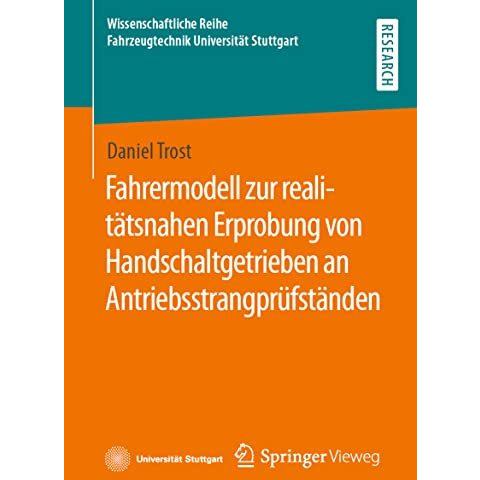 Wissenschaftliche Reihe
Fahrzeugtechnik Universität Stuttgart

RESEARCH

Daniel Trost

Fahrermodell zur realitätsnahen Erprobung von Handschaltgetrieben an Antriebsstrangprüfständen

Universität Stuttgart

Springer Vieweg